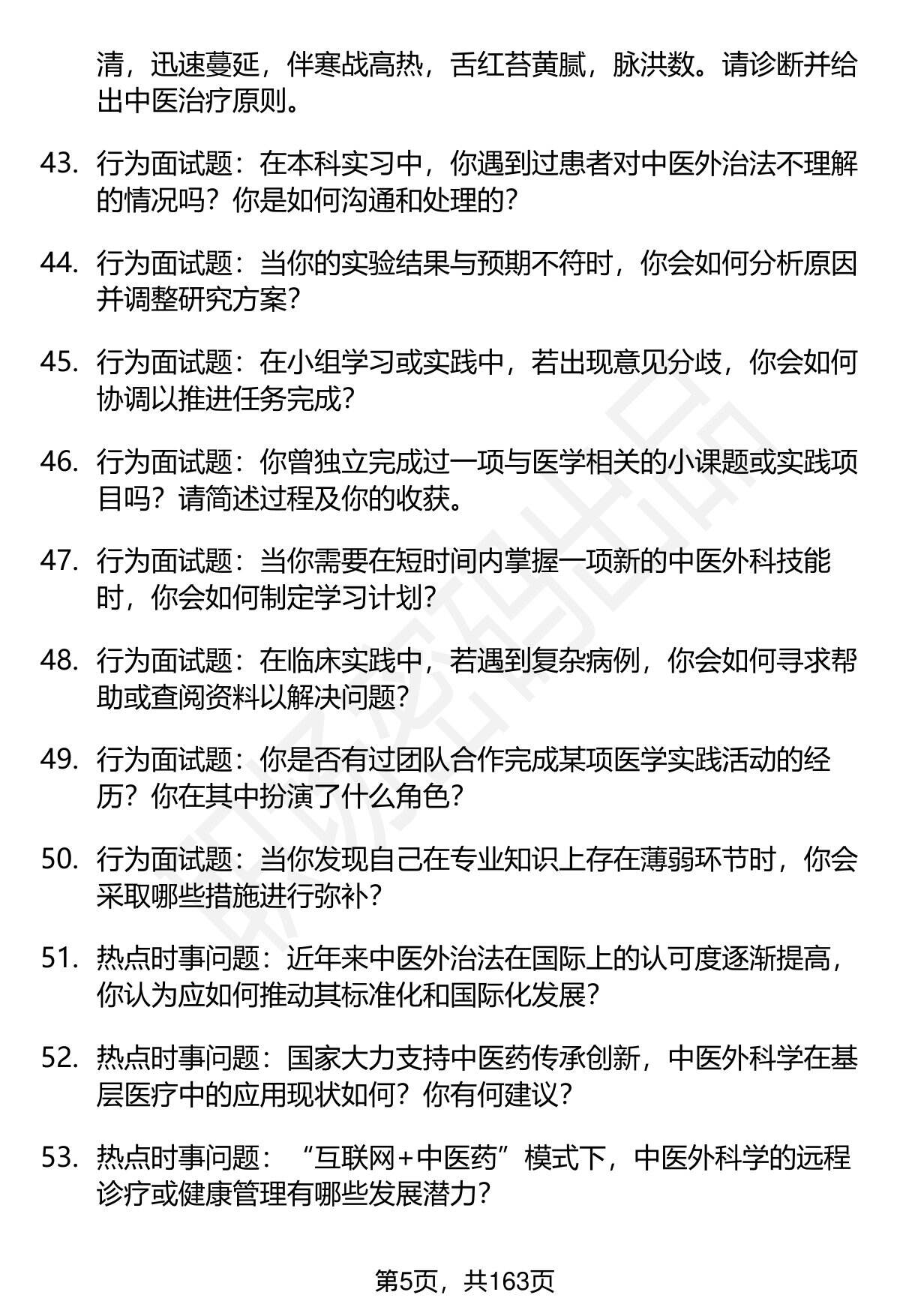 清，迅速蔓延，伴寒战高热，舌红苔黄腻，脉洪数。请诊断并给出中医治疗原则。

43. 行为面试题：在本科实习中，你遇到过患者对中医外治法不理解的情况吗？你是如何沟通和处理的？

44. 行为面试题：当你的实验结果与预期不符时，你会如何分析原因并调整研究方案？

45. 行为面试题：在小组学习或实践中，若出现意见分歧，你会如何协调以推进任务完成？

46. 行为面试题：你曾独立完成过一项与医学相关的小课题或实践项目吗？请简述过程及你的收获。

47. 行为面试题：当你需要在短时间内掌握一项新的中医外科技能时，你会如何制定学习计划？

48. 行为面试题：在临床实践中，若遇到复杂病例，你会如何寻求帮助或查阅资料以解决问题？

49. 行为面试题：你是否有过团队合作完成某项医学实践活动的经历？你在其中扮演了什么角色？

50. 行为面试题：当你发现自己在专业知识上存在薄弱环节时，你会采取哪些措施进行弥补？

51. 热点时事问题：近年来中医外治法在国际上的认可度逐渐提高，你认为应如何推动其标准化和国际化发展？

52. 热点时事问题：国家大力支持中医药传承创新，中医外科学在基层医疗中的应用现状如何？你有何建议？

53. 热点时事问题：“互联网+中医药”模式下，中医外科学的远程诊疗或健康管理有哪些发展潜力？

第5页，共163页